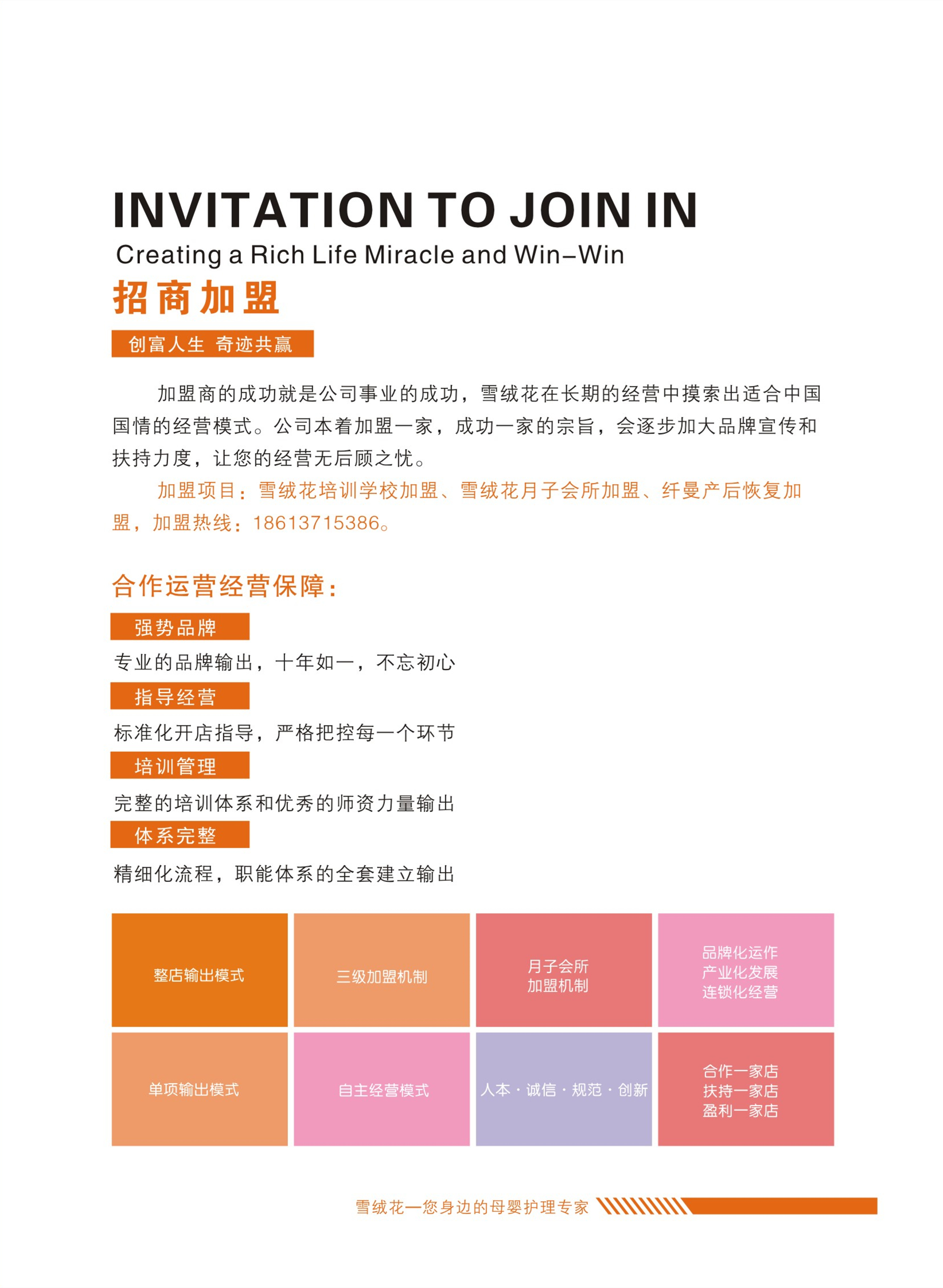 INVITATION TO JOIN IN
Creating a Rich Life Miracle and Win–Win
招商加盟
创富人生 奇迹共赢

加盟商的成功就是公司事业的成功，雪绒花在长期的经营中摸索出适合中国国情的经营模式。公司本着加盟一家，成功一家的宗旨，会逐步加大品牌宣传和扶持力度，让您的经营无后顾之忧。

加盟项目：雪绒花培训学校加盟、雪绒花月子会所加盟、纤曼产后恢复加盟，加盟热线：18613715386。

合作运营经营保障：
强势品牌
专业的品牌输出，十年如一，不忘初心
指导经营
标准化开店指导，严格把控每一个环节
培训管理
完整的培训体系和优秀的师资力量输出
体系完整
精细化流程，职能体系的全套建立输出

整店输出模式
三级加盟机制
月子会所
加盟机制
品牌化运作
产业化发展
连锁化经营
单项输出模式
自主经营模式
人本 · 诚信 · 规范 · 创新
合作一家店
扶持一家店
盈利一家店

雪绒花—您身边的母婴护理专家